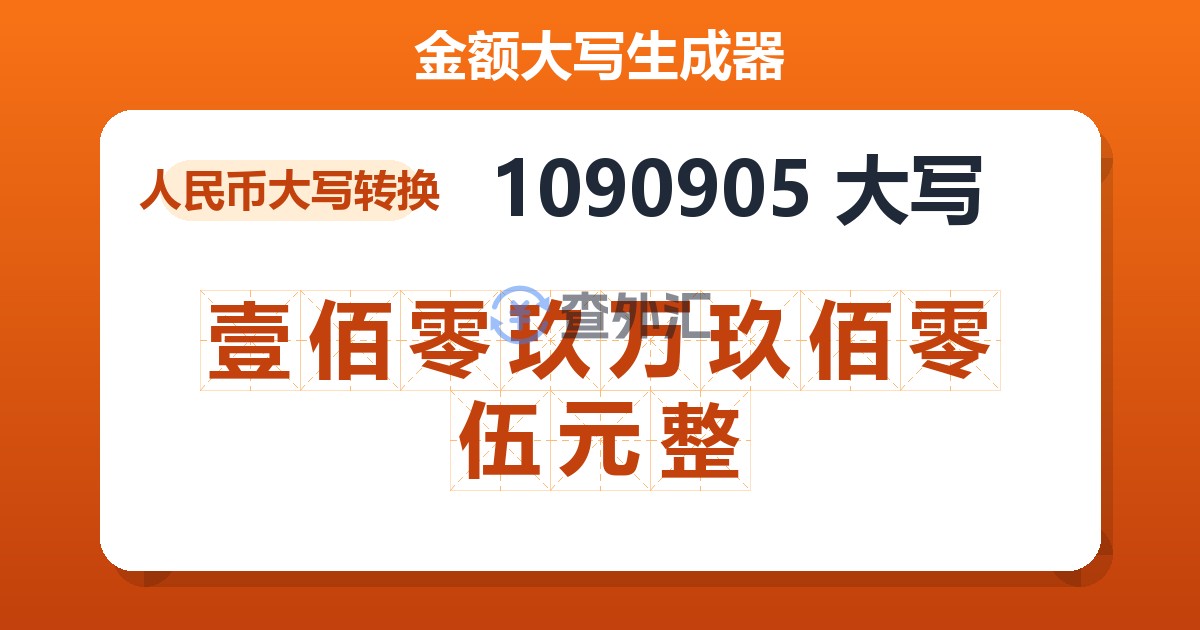 金额大写生成器

人民币大写转换

1090905 大写

查外汇

壹佰零玖万玖佰零伍元整